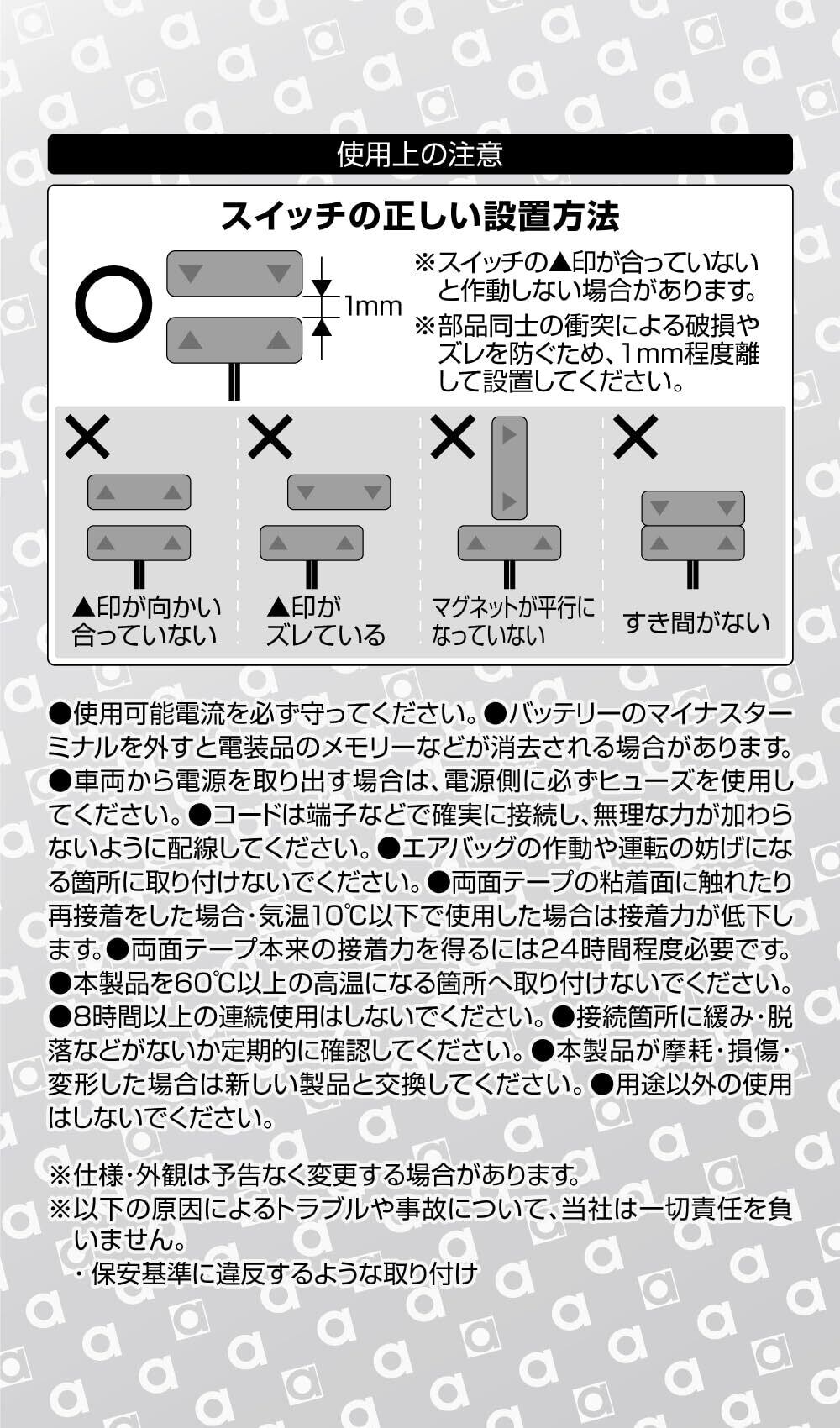 使用上の注意

スイッチの正しい設置方法

○

1mm

※スイッチの▲印が合っていないと作動しない場合があります。
※部品同士の衝突による破損やズレを防ぐため、1mm程度離して設置してください。

×
▲印が向かい合っていない

×
▲印がズレている

×
マグネットが平行になっていない

×
すき間がない

●使用可能電流を必ず守ってください。●バッテリーのマイナスターミナルを外すと電装品のメモリーなどが消去される場合があります。●車両から電源を取り出す場合は、電源側に必ずヒューズを使用してください。●コードは端子などで確実に接続し、無理な力が加わらないように配線してください。●エアバッグの作動や運転の妨げになる箇所に取り付けないでください。●両面テープの粘着面に触れたり再接着をした場合・気温10℃以下で使用した場合は接着力が低下します。●両面テープ本来の接着力を得るには24時間程度必要です。●本製品を60℃以上の高温になる箇所へ取り付けないでください。●8時間以上の連続使用はしないでください。●接続箇所に緩み・脱落などがないか定期的に確認してください。●本製品が摩耗・損傷・変形した場合は新しい製品と交換してください。●用途以外の使用はしないでください。

※仕様・外観は予告なく変更する場合があります。
※以下の原因によるトラブルや事故について、当社は一切責任を負いません。
・保安基準に違反するような取り付け